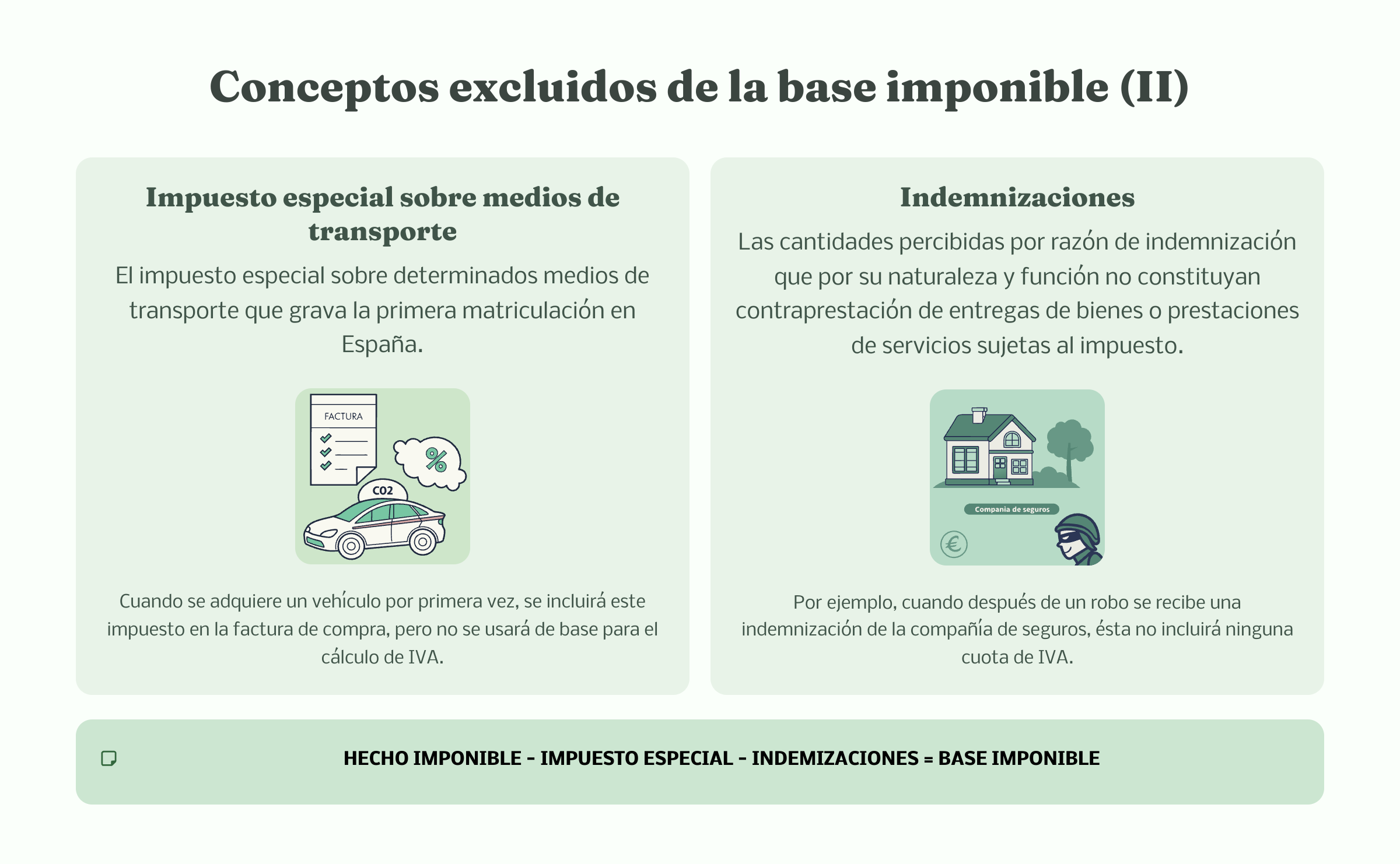 Conceptos excluidos de la base imponible (II)

Impuesto especial sobre medios de transporte

El impuesto especial sobre determinados medios de transporte que grava la primera matriculación en España.

FACTURA

%

CO2

Cuando se adquiere un vehículo por primera vez, se incluirá este impuesto en la factura de compra, pero no se usará de base para el cálculo de IVA.

Indemnizaciones

Las cantidades percibidas por razón de indemnización que por su naturaleza y función no constituyan contraprestación de entregas de bienes o prestaciones de servicios sujetas al impuesto.

Compania de seguros

€

Por ejemplo, cuando después de un robo se recibe una indemnización de la compañía de seguros, ésta no incluirá ninguna cuota de IVA.

HECHO IMPONIBLE - IMPUESTO ESPECIAL - INDEMIZACIONES = BASE IMPONIBLE